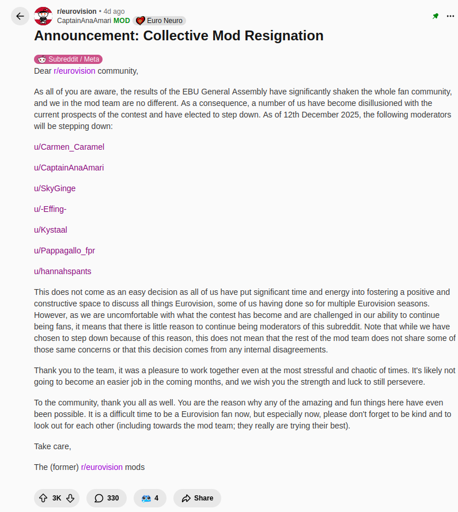 r/eurovision • 4d ago
CaptainAnaAmari MOD Euro Neuro

Announcement: Collective Mod Resignation

Subreddit / Meta

Dear r/eurovision community,

As all of you are aware, the results of the EBU General Assembly have significantly shaken the whole fan community, and we in the mod team are no different. As a consequence, a number of us have become disillusioned with the current prospects of the contest and have elected to step down. As of 12th December 2025, the following moderators will be stepping down:

u/Carmen_Caramel

u/CaptainAnaAmari

u/SkyGinge

u/-Effing-

u/Kystaal

u/Pappagallo_fpr

u/hannahspants

This does not come as an easy decision as all of us have put significant time and energy into fostering a positive and constructive space to discuss all things Eurovision, some of us having done so for multiple Eurovision seasons. However, as we are uncomfortable with what the contest has become and are challenged in our ability to continue being fans, it means that there is little reason to continue being moderators of this subreddit. Note that while we have chosen to step down because of this reason, this does not mean that the rest of the mod team does not share some of those same concerns or that this decision comes from any internal disagreements.

Thank you to the team, it was a pleasure to work together even at the most stressful and chaotic of times. It's likely not going to become an easier job in the coming months, and we wish you the strength and luck to still persevere.

To the community, thank you all as well. You are the reason why any of the amazing and fun things here have even been possible. It is a difficult time to be a Eurovision fan now, but especially now, please don't forget to be kind and to look out for each other (including towards the mod team; they really are trying their best).

Take care,

The (former) r/eurovision mods

3K 330 4 Share